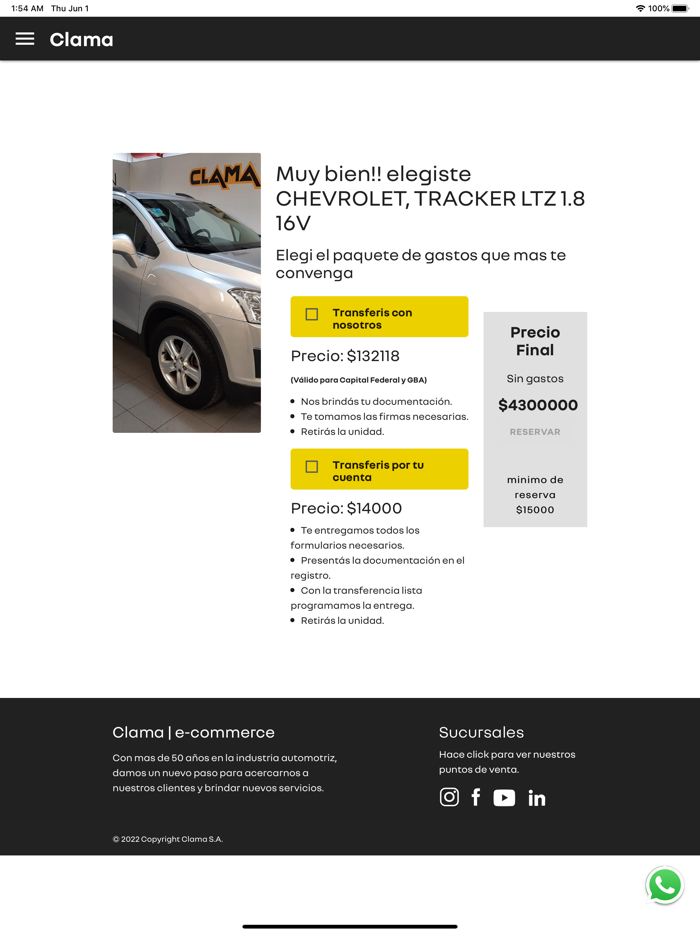 1:54 AM Thu Jun 1

100%

Clama

CLAMA

Muy bien!! elegiste CHEVROLET, TRACKER LTZ 1.8 16V

Elegi el paquete de gastos que mas te convenga

Transferis con nosotros

Precio: $132118

(Válido para Capital Federal y GBA)

- Nos brindás tu documentación.
- Te tomamos las firmas necesarias.
- Retirás la unidad.

Transferis por tu cuenta

Precio: $14000

- Te entregamos todos los formularios necesarios.
- Presentás la documentación en el registro.
- Con la transferencia lista programamos la entrega.
- Retirás la unidad.

Precio Final

Sin gastos

$4300000

RESERVAR

minimo de reserva $15000

Clama | e-commerce

Con mas de 50 años en la industria automotriz, damos un nuevo paso para acercarnos a nuestros clientes y brindar nuevos servicios.

Sucursales

Hace click para ver nuestros puntos de venta.

© 2022 Copyright Clama S.A.